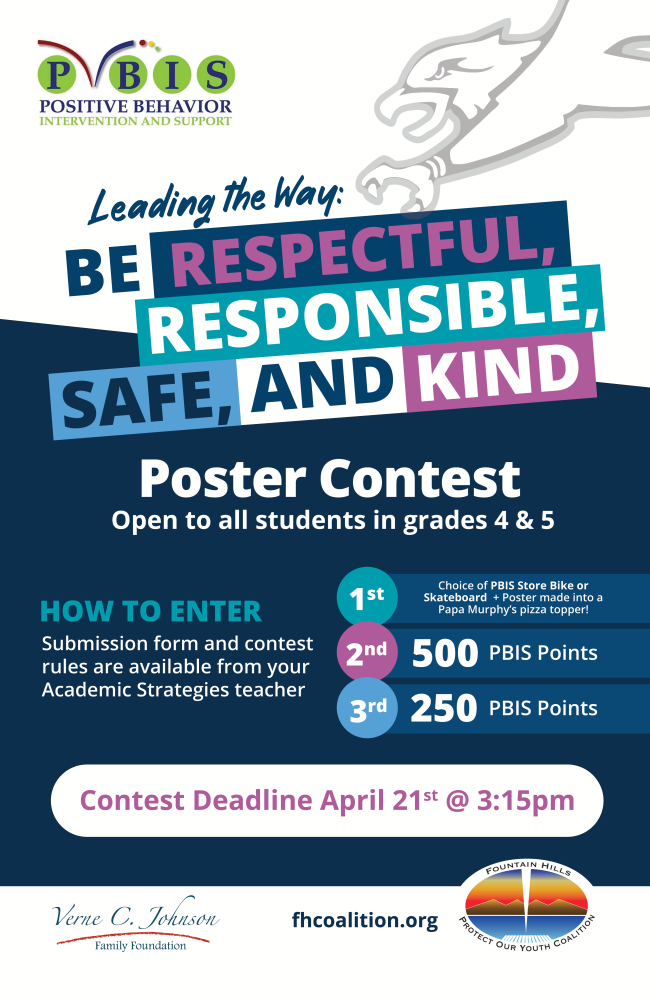 PBIS
POSITIVE BEHAVIOR
INTERVENTION AND SUPPORT

Leading the Way:

BE RESPECTFUL, RESPONSIBLE, SAFE, AND KIND

Poster Contest

Open to all students in grades 4 & 5

HOW TO ENTER

Submission form and contest rules are available from your Academic Strategies teacher

1st Choice of PBIS Store Bike or Skateboard + Poster made into a Papa Murphy's pizza topper!

2nd 500 PBIS Points

3rd 250 PBIS Points

Contest Deadline April 21st @ 3:15pm

Verne C. Johnson
Family Foundation

fhcoalition.org

FOUNTAIN HILLS
PROTECT OUR YOUTH COALITION